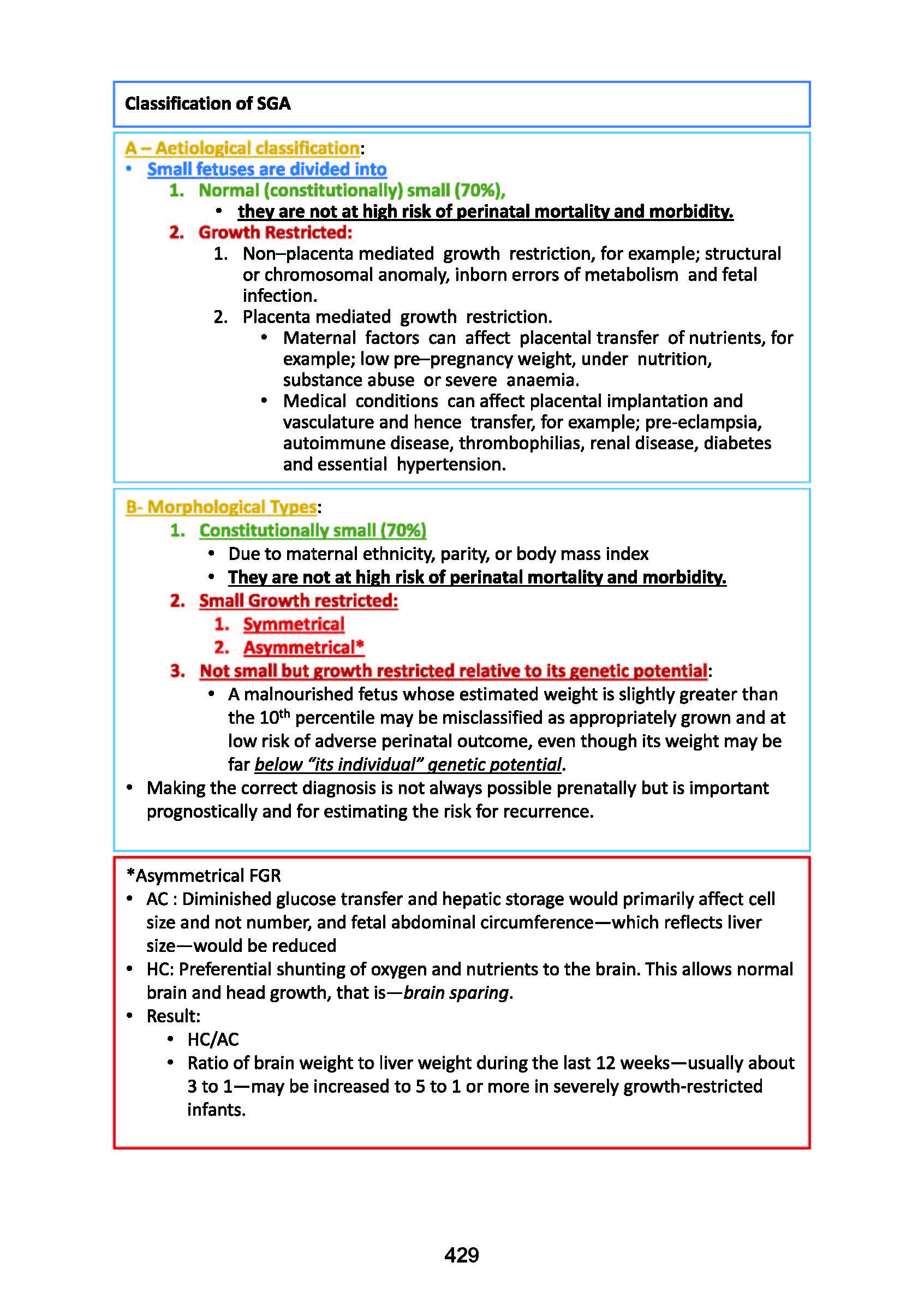 Classification of SGA

A – Aetiological classification:
• Small fetuses are divided into
1. Normal (constitutionally) small (70%),
• they are not at high risk of perinatal mortality and morbidity.
2. Growth Restricted:
1. Non–placenta mediated growth restriction, for example; structural or chromosomal anomaly, inborn errors of metabolism and fetal infection.
2. Placenta mediated growth restriction.
• Maternal factors can affect placental transfer of nutrients, for example; low pre–pregnancy weight, under nutrition, substance abuse or severe anaemia.
• Medical conditions can affect placental implantation and vasculature and hence transfer, for example; pre-eclampsia, autoimmune disease, thrombophilias, renal disease, diabetes and essential hypertension.

B- Morphological Types:
1. Constitutionally small (70%)
• Due to maternal ethnicity, parity, or body mass index
• They are not at high risk of perinatal mortality and morbidity.
2. Small Growth restricted:
1. Symmetrical
2. Asymmetrical*
3. Not small but growth restricted relative to its genetic potential:
• A malnourished fetus whose estimated weight is slightly greater than the $10^{th}$ percentile may be misclassified as appropriately grown and at low risk of adverse perinatal outcome, even though its weight may be far below "its individual" genetic potential.
• Making the correct diagnosis is not always possible prenatally but is important prognostically and for estimating the risk for recurrence.

*Asymmetrical FGR
• AC : Diminished glucose transfer and hepatic storage would primarily affect cell size and not number, and fetal abdominal circumference—which reflects liver size—would be reduced
• HC: Preferential shunting of oxygen and nutrients to the brain. This allows normal brain and head growth, that is—brain sparing.
• Result:
• HC/AC
• Ratio of brain weight to liver weight during the last 12 weeks—usually about 3 to 1—may be increased to 5 to 1 or more in severely growth-restricted infants.

429